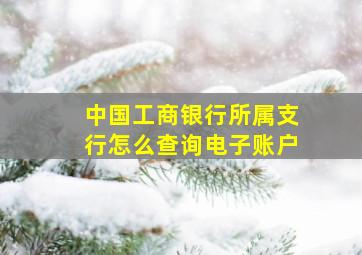 中国工商银行所属支行怎么查询电子账户